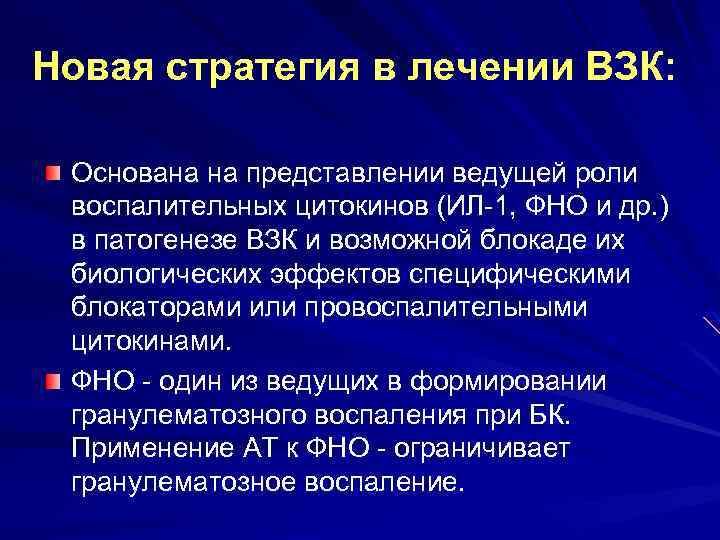 Новая стратегия в лечении ВЗК:

Основана на представлении ведущей роли воспалительных цитокинов (ИЛ-1, ФНО и др.) в патогенезе ВЗК и возможной блокаде их биологических эффектов специфическими блокаторами или провоспалительными цитокинами.

ФНО - один из ведущих в формировании гранулематозного воспаления при БК. Применение АТ к ФНО - ограничивает гранулематозное воспаление.